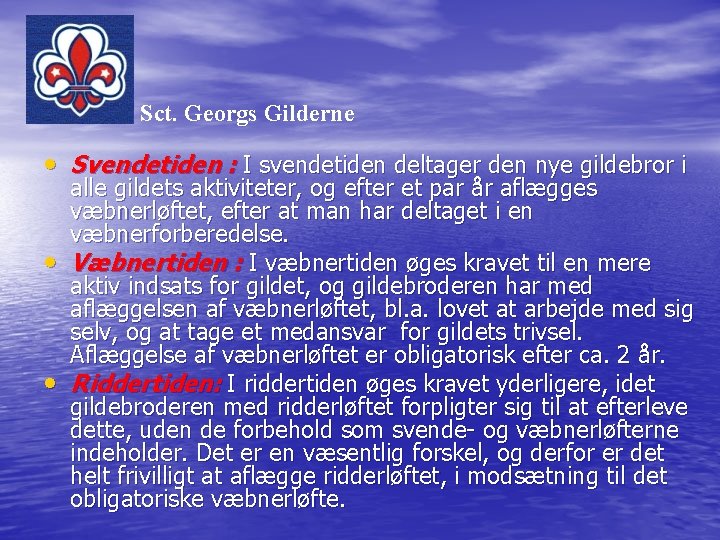 Sct. Georgs Gilderne

• Svendetiden : I svendetiden deltager den nye gildebror i alle gildets aktiviteter, og efter et par år aflægges væbnerløftet, efter at man har deltaget i en væbnerforberedelse.
• Væbnertiden : I væbnertiden øges kravet til en mere aktiv indsats for gildet, og gildebroderen har med aflæggelsen af væbnerløftet, bl.a. lovet at arbejde med sig selv, og at tage et medansvar for gildets trivsel. Aflæggelse af væbnerløftet er obligatorisk efter ca. 2 år.
• Riddertiden: I riddertiden øges kravet yderligere, idet gildebroderen med ridderløftet forpligter sig til at efterleve dette, uden de forbehold som svende- og væbnerløfterne indeholder. Det er en væsentlig forskel, og derfor er det helt frivilligt at aflægge ridderløftet, i modsætning til det obligatoriske væbnerløfte.